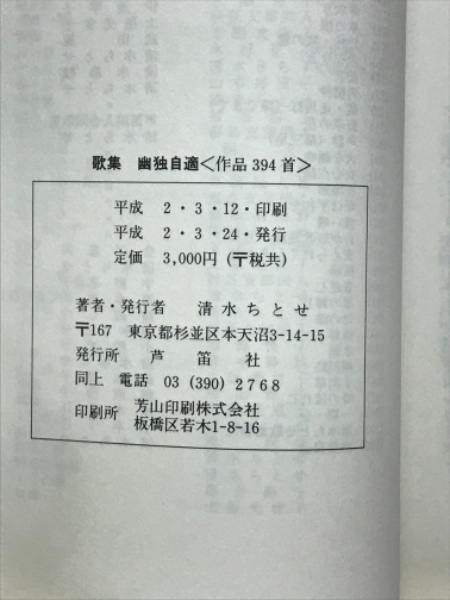 歌集　幽独自適＜作品 394 首＞

平成　2・3・12・印刷
平成　2・3・24・発行
定価　3,000円（〒税共）

著者・発行者　清水ちとせ
〒167　東京都杉並区本天沼3-14-15
発行所　芦笛社
同上　電話　03（390）2768
印刷所　芳山印刷株式会社
板橋区若木1-8-16